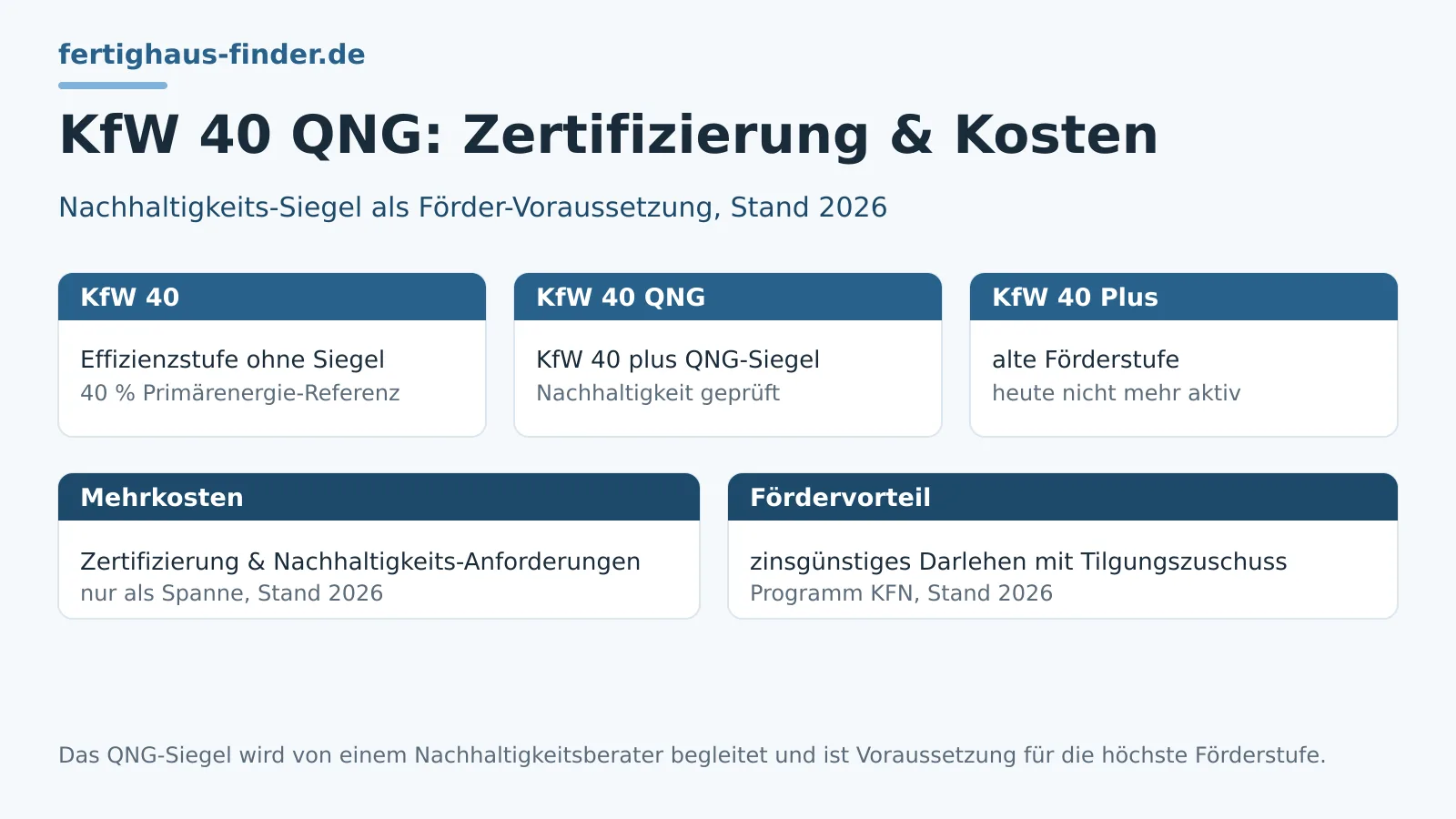 fertighaus-finder.de

KfW 40 QNG: Zertifizierung & Kosten

Nachhaltigkeits-Siegel als Förder-Voraussetzung, Stand 2026

KfW 40

Effizienzstufe ohne Siegel
40 % Primärenergie-Referenz

KfW 40 QNG

KfW 40 plus QNG-Siegel
Nachhaltigkeit geprüft

KfW 40 Plus

alte Förderstufe
heute nicht mehr aktiv

Mehrkosten

Zertifizierung & Nachhaltigkeits-Anforderungen
nur als Spanne, Stand 2026

Fördervorteil

zinsgünstiges Darlehen mit Tilgungszuschuss
Programm KFN, Stand 2026

Das QNG-Siegel wird von einem Nachhaltigkeitsberater begleitet und ist Voraussetzung für die höchste Förderstufe.